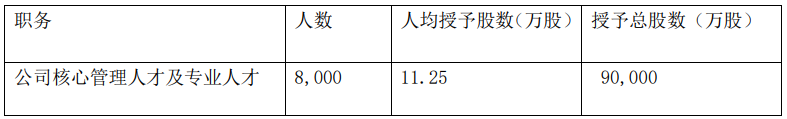 | 职务 | 人数 | 人均授予股数（万股） | 授予总股数（万股） |
|---|---|---|---|
| 公司核心管理人才及专业人才 | 8,000 | 11.25 | 90,000 |